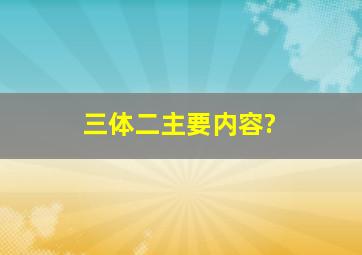 三体二主要内容?